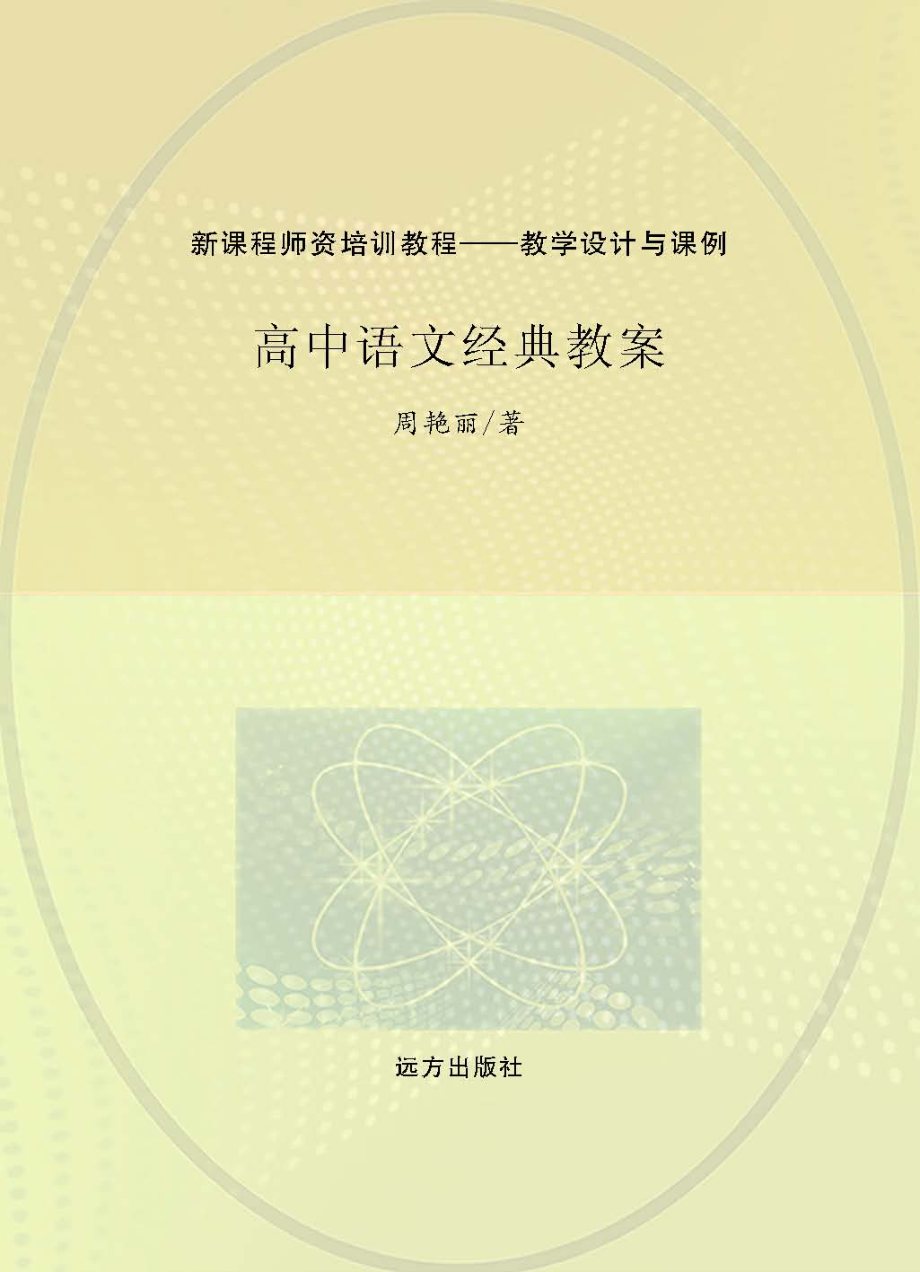 新课程师资培训教程——教学设计与课例

高中语文经典教案

周艳丽/著

远方出版社